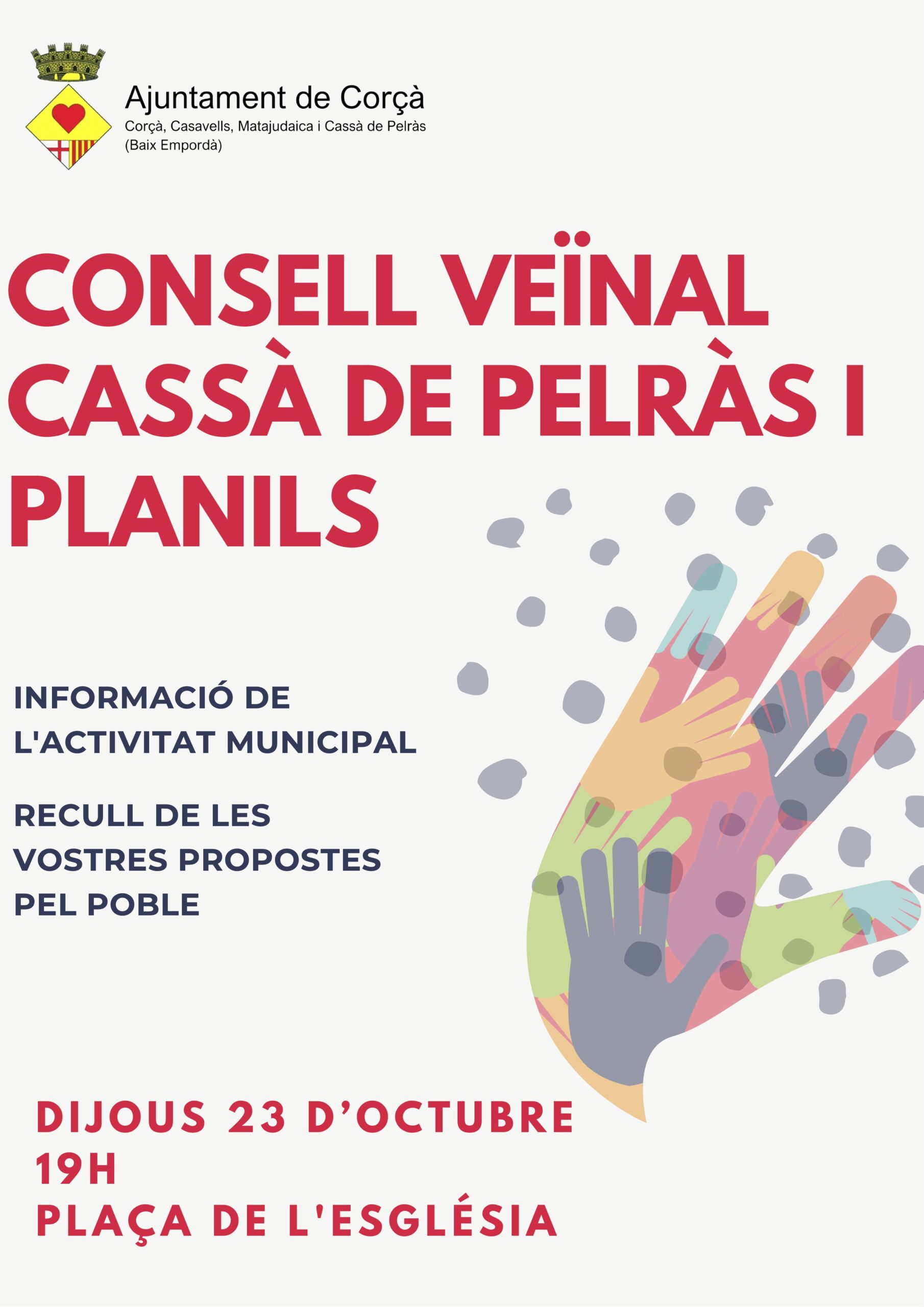 Ajuntament de Corçà
Corçà, Casavells, Matajudaica i Cassà de Pelràs
(Baix Empordà)

CONSELL VEÏNAL CASSÀ DE PELRÀS I PLANILS

INFORMACIÓ DE L'ACTIVITAT MUNICIPAL

RECULL DE LES VOSTRES PROPOSTES PEL POBLE

DIJOUS 23 D'OCTUBRE
19H
PLAÇA DE L'ESGLÉSIA